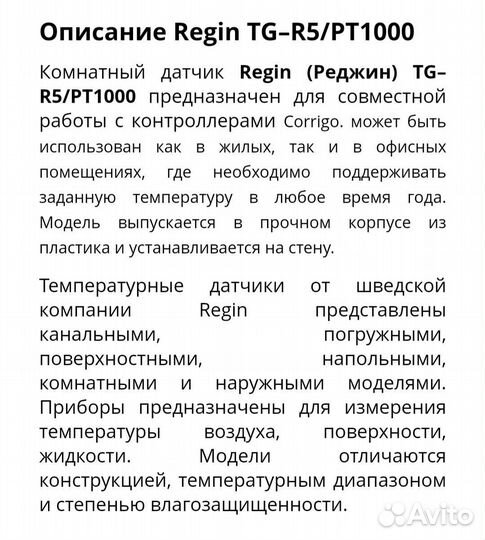 Описание Regin TG–R5/PT1000

Комнатный датчик Regin (Реджин) TG–R5/PT1000 предназначен для совместной работы с контроллерами Corrigo. может быть использован как в жилых, так и в офисных помещениях, где необходимо поддерживать заданную температуру в любое время года. Модель выпускается в прочном корпусе из пластика и устанавливается на стену.

Температурные датчики от шведской компании Regin представлены канальными, погружными, поверхностными, напольными, комнатными и наружными моделями. Приборы предназначены для измерения температуры воздуха, поверхности, жидкости. Модели отличаются конструкцией, температурным диапазоном и степенью влагозащищенности.

Avito